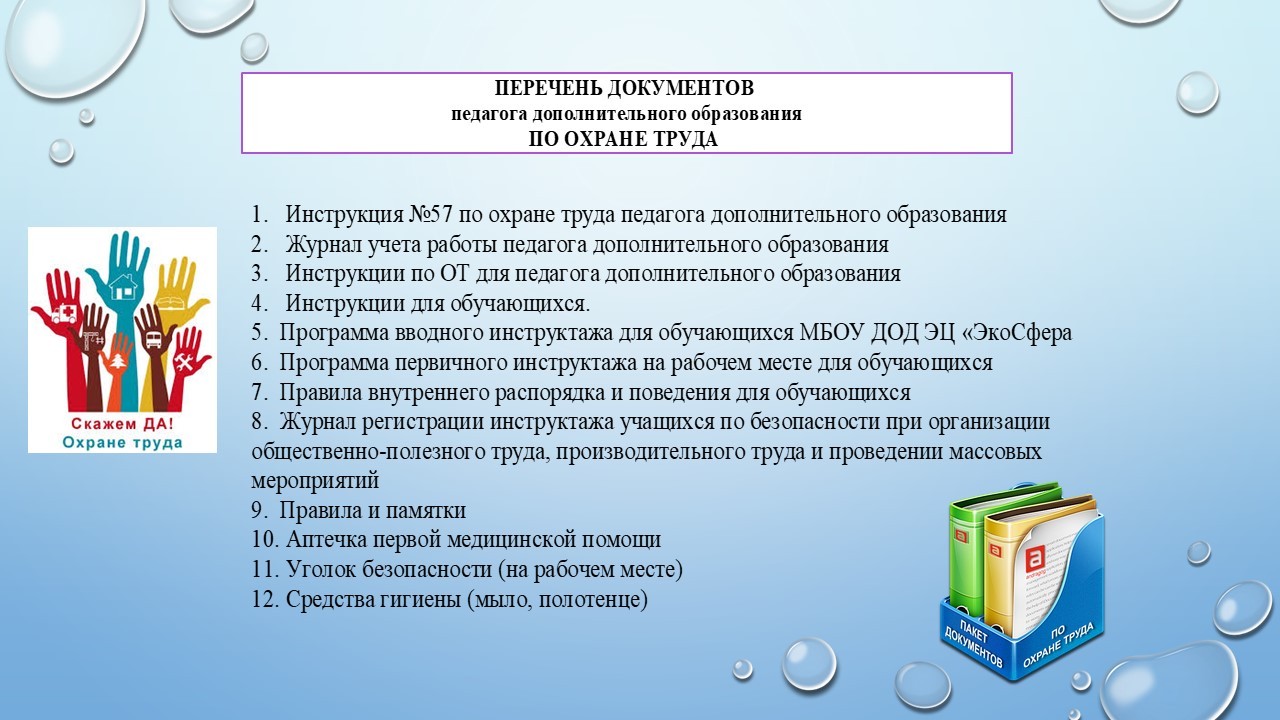 ПЕРЕЧЕНЬ ДОКУМЕНТОВ
педагога дополнительного образования
ПО ОХРАНЕ ТРУДА

Скажем ДА!
Охране труда

1. Инструкция №57 по охране труда педагога дополнительного образования
2. Журнал учета работы педагога дополнительного образования
3. Инструкции по ОТ для педагога дополнительного образования
4. Инструкции для обучающихся.
5. Программа вводного инструктажа для обучающихся МБОУ ДОД ЭЦ «ЭкоСфера
6. Программа первичного инструктажа на рабочем месте для обучающихся
7. Правила внутреннего распорядка и поведения для обучающихся
8. Журнал регистрации инструктажа учащихся по безопасности при организации общественно-полезного труда, производительного труда и проведении массовых мероприятий
9. Правила и памятки
10. Аптечка первой медицинской помощи
11. Уголок безопасности (на рабочем месте)
12. Средства гигиены (мыло, полотенце)

ПАКЕТ ДОКУМЕНТОВ
ПО ОХРАНЕ ТРУДА